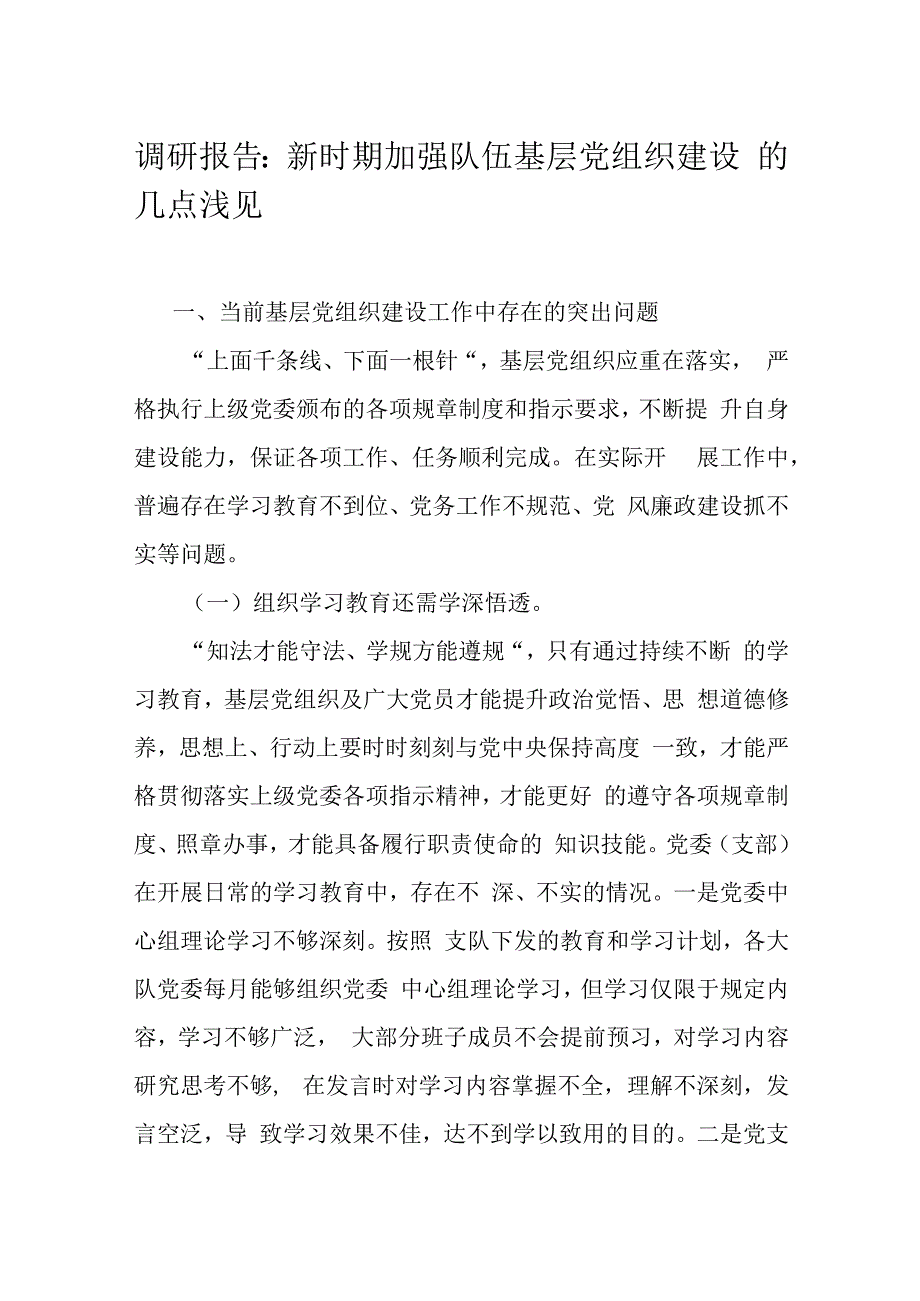 调研报告：新时期加强队伍基层党组织建设 的几点浅见

一、当前基层党组织建设工作中存在的突出问题

“上面千条线、下面一根针“，基层党组织应重在落实， 严格执行上级党委颁布的各项规章制度和指示要求，不断提 升自身建设能力，保证各项工作、任务顺利完成。在实际开 展工作中，普遍存在学习教育不到位、党务工作不规范、党 风廉政建设抓不实等问题。

（一）组织学习教育还需学深悟透。

“知法才能守法、学规方能遵规“，只有通过持续不断 的学习教育，基层党组织及广大党员才能提升政治觉悟、思 想道德修养，思想上、行动上要时时刻刻与党中央保持高度 一致，才能严格贯彻落实上级党委各项指示精神，才能更好 的遵守各项规章制度、照章办事，才能具备履行职责使命的 知识技能。党委（支部）在开展日常的学习教育中，存在不 深、不实的情况。一是党委中心组理论学习不够深刻。按照 支队下发的教育和学习计划，各大队党委每月能够组织党委 中心组理论学习，但学习仅限于规定内容，学习不够广泛， 大部分班子成员不会提前预习，对学习内容研究思考不够， 在发言时对学习内容掌握不全，理解不深刻，发言空泛，导 致学习效果不佳，达不到学以致用的目的。二是党支